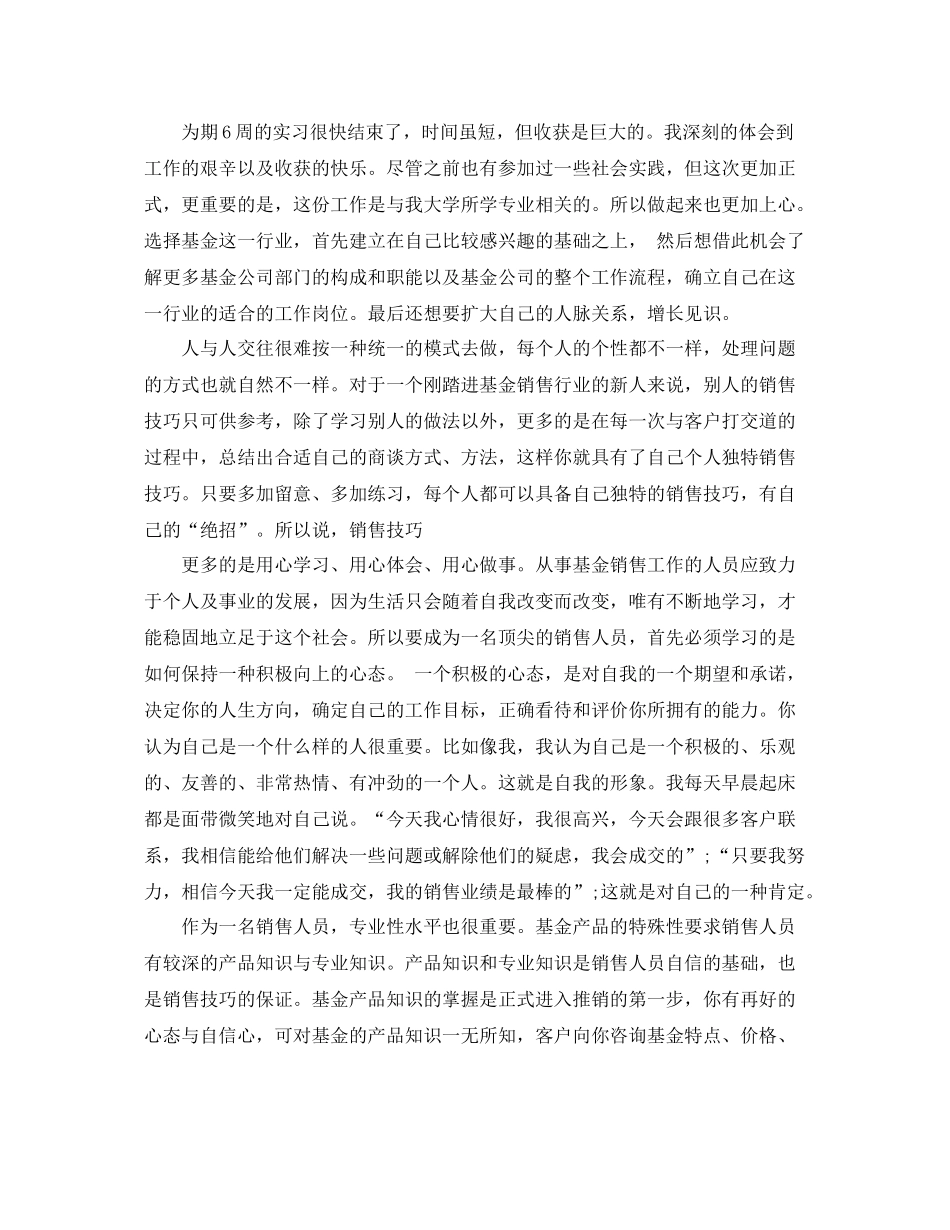 为期6周的实习很快结束了，时间虽短，但收获是巨大的。我深刻的体会到工作的艰辛以及收获的快乐。尽管之前也有参加过一些社会实践，但这次更加正式，更重要的是，这份工作是与我大学所学专业相关的。所以做起来也更加上心。选择基金这一行业，首先建立在自己比较感兴趣的基础之上， 然后想借此机会了解更多基金公司部门的构成和职能以及基金公司的整个工作流程，确立自己在这一行业的适合的工作岗位。最后还想要扩大自己的人脉关系，增长见识。

人与人交往很难按一种统一的模式去做，每个人的个性都不一样，处理问题的方式也就自然不一样。对于一个刚踏进基金销售行业的新人来说，别人的销售技巧只可供参考，除了学习别人的做法以外，更多的是在每一次与客户打交道的过程中，总结出合适自己的商谈方式、方法，这样你就具有了自己个人独特销售技巧。只要多加留意、多加练习，每个人都可以具备自己独特的销售技巧，有自己的“绝招”。所以说，销售技巧

更多的是用心学习、用心体会、用心做事。从事基金销售工作的人员应致力于个人及事业的发展，因为生活只会随着自我改变而改变，唯有不断地学习，才能稳固地立足于这个社会。所以要成为一名顶尖的销售人员，首先必须学习的是如何保持一种积极向上的心态。 一个积极的心态，是对自我的一个期望和承诺，决定你的人生方向，确定自己的工作目标，正确看待和评价你所拥有的能力。你认为自己是一个什么样的人很重要。比如像我，我认为自己是一个积极的、乐观的、友善的、非常热情、有冲劲的一个人。这就是自我的形象。我每天早晨起床都是面带微笑地对自己说。“今天我心情很好，我很高兴，今天会跟很多客户联系，我相信能给他们解决一些问题或解除他们的疑虑，我会成交的”;“只要我努力，相信今天我一定能成交，我的销售业绩是最棒的”;这就是对自己的一种肯定。

作为一名销售人员，专业性水平也很重要。基金产品的特殊性要求销售人员有较深的产品知识与专业知识。产品知识和专业知识是销售人员自信的基础，也是销售技巧的保证。基金产品知识的掌握是正式进入推销的第一步，你有再好的心态与自信心，可对基金的产品知识一无所知，客户向你咨询基金特点、价格、